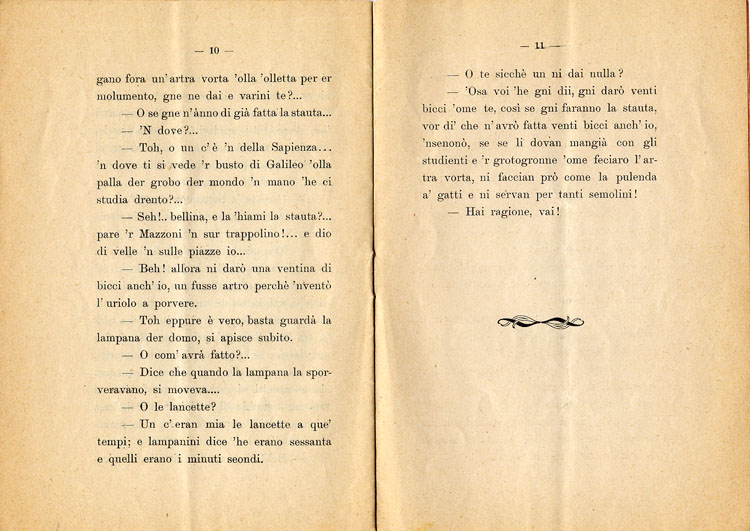 — 10 —

gano fora un'artra vorta 'olla 'olletta per er molumento, gne ne dai e varini te?...

— O se gne n'ànno di già fatta la stauta...

— 'N dove?...

— Toh, o un c'è 'n della Sapienza... 'n dove ti si vede 'r busto di Galileo 'olla palla der grobo der mondo 'n mano 'he ci studia drento?...

— Seh!.. bellina, e la 'hiami la stauta?... pare 'r Mazzoni 'n sur trappolino!... e dio di velle 'n sulle piazze io...

— Beh! allora ni darò una ventina di bicci anch'io, un fusse artro perchè 'nventò l'uriolo a porvere.

— Toh eppure è vero, basta guardà la lampana der domo, si apisce subito.

— O com'avrà fatto?...

— Dice che quando la lampana la sporveravano, si moveva....

— O le lancette?

— Un c'eran mia le lancette a que' tempi; e lampanini dice 'he erano sessanta e quelli erano i minuti seondi.

— 11 —

— O te sicchè un ni dai nulla?

— 'Osa voi 'he gni dii, gni darò venti bicci 'ome te, così se gni faranno la stauta, vor di' che n'avrò fatta venti bicci anch'io, 'nsenonò, se se li dovan mangià con gli studienti e 'r grotogronne 'ome feciaro l'artra vorta, ni faccian prò come la pulenda a' gatti e ni servan per tanti semolini!

— Hai ragione, vai!